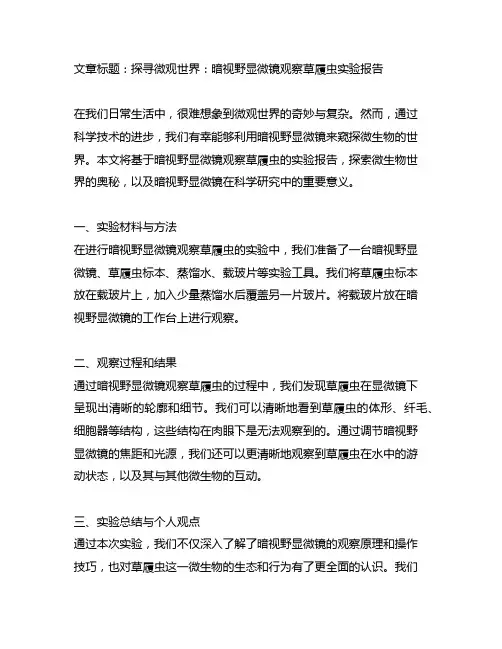 文章标题：探寻微观世界：暗视野显微镜观察草履虫实验报告

在我们日常生活中，很难想象到微观世界的奇妙与复杂。然而，通过科学技术的进步，我们有幸能够利用暗视野显微镜来窥探微生物的世界。本文将基于暗视野显微镜观察草履虫的实验报告，探索微生物世界的奥秘，以及暗视野显微镜在科学研究中的重要意义。

一、实验材料与方法
在进行暗视野显微镜观察草履虫的实验中，我们准备了一台暗视野显微镜、草履虫标本、蒸馏水、载玻片等实验工具。我们将草履虫标本放在载玻片上，加入少量蒸馏水后覆盖另一片玻片。将载玻片放在暗视野显微镜的工作台上进行观察。

二、观察过程和结果
通过暗视野显微镜观察草履虫的过程中，我们发现草履虫在显微镜下呈现出清晰的轮廓和细节。我们可以清晰地看到草履虫的体形、纤毛、细胞器等结构，这些结构在肉眼下是无法观察到的。通过调节暗视野显微镜的焦距和光源，我们还可以更清晰地观察到草履虫在水中的游动状态，以及其与其他微生物的互动。

三、实验总结与个人观点
通过本次实验，我们不仅深入了解了暗视野显微镜的观察原理和操作技巧，也对草履虫这一微生物的生态和行为有了更全面的认识。我们